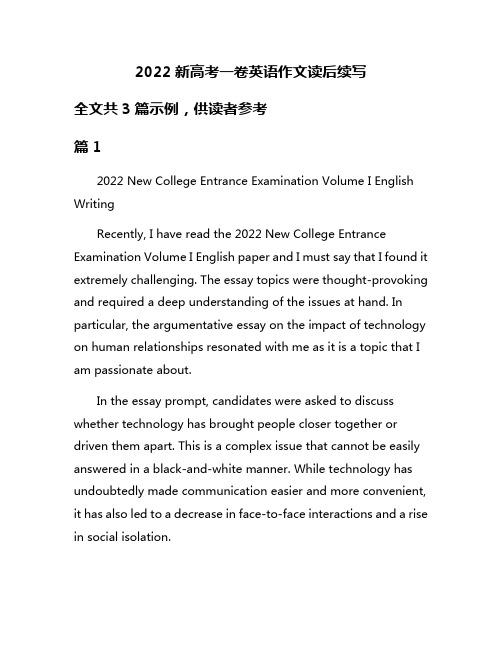 2022 新高考一卷英语作文读后续写

全文共 3 篇示例，供读者参考

篇 1

2022 New College Entrance Examination Volume I English Writing

Recently, I have read the 2022 New College Entrance Examination Volume I English paper and I must say that I found it extremely challenging. The essay topics were thought-provoking and required a deep understanding of the issues at hand. In particular, the argumentative essay on the impact of technology on human relationships resonated with me as it is a topic that I am passionate about.

In the essay prompt, candidates were asked to discuss whether technology has brought people closer together or driven them apart. This is a complex issue that cannot be easily answered in a black-and-white manner. While technology has undoubtedly made communication easier and more convenient, it has also led to a decrease in face-to-face interactions and a rise in social isolation.